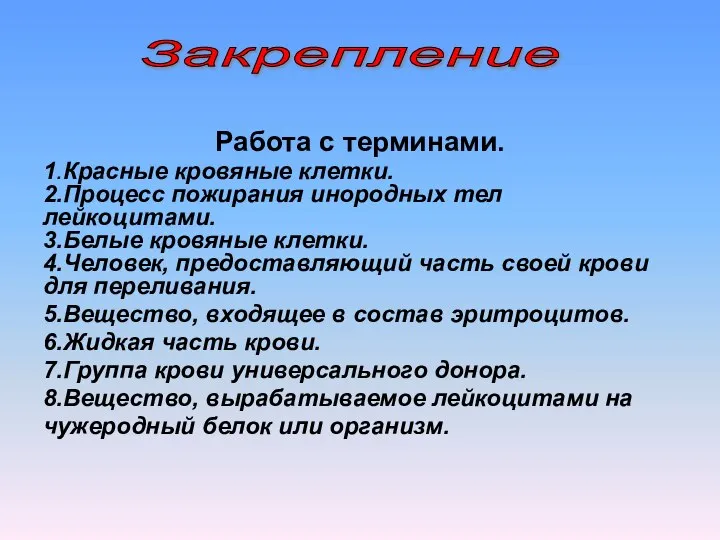 Закрепление

Работа с терминами.

1.Красные кровяные клетки.
2.Процесс пожирания инородных тел лейкоцитами.
3.Белые кровяные клетки.
4.Человек, предоставляющий часть своей крови для переливания.
5.Вещество, входящее в состав эритроцитов.
6.Жидкая часть крови.
7.Группа крови универсального донора.
8.Вещество, вырабатываемое лейкоцитами на чужеродный белок или организм.